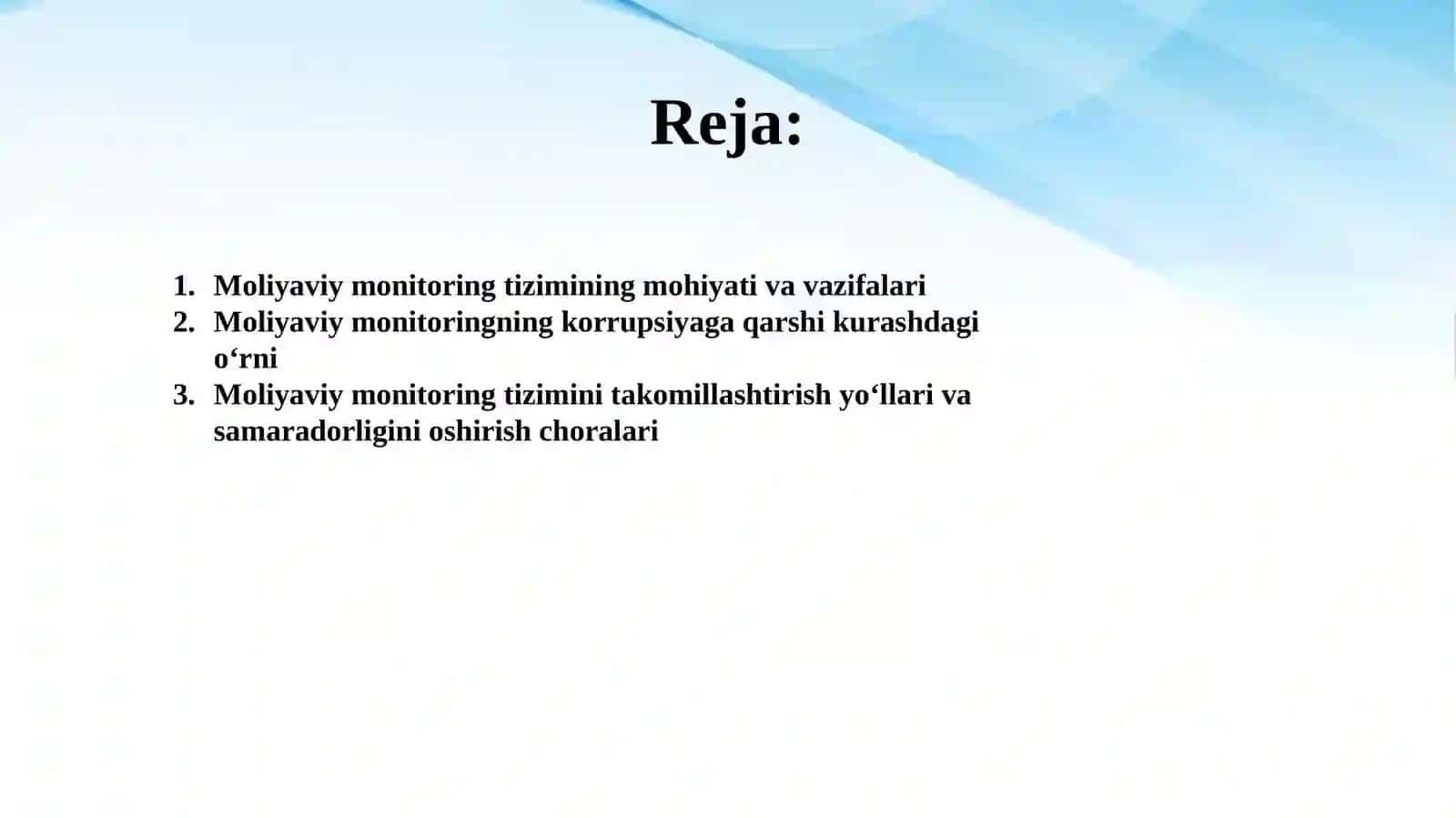 Reja:

1. Moliyaviy monitoring tizimining mohiyati va vazifalari
2. Moliyaviy monitoringning korrupsiyaga qarshi kurashdagi o‘rni
3. Moliyaviy monitoring tizimini takomillashtirish yo‘llari va samaradorligini oshirish choralari